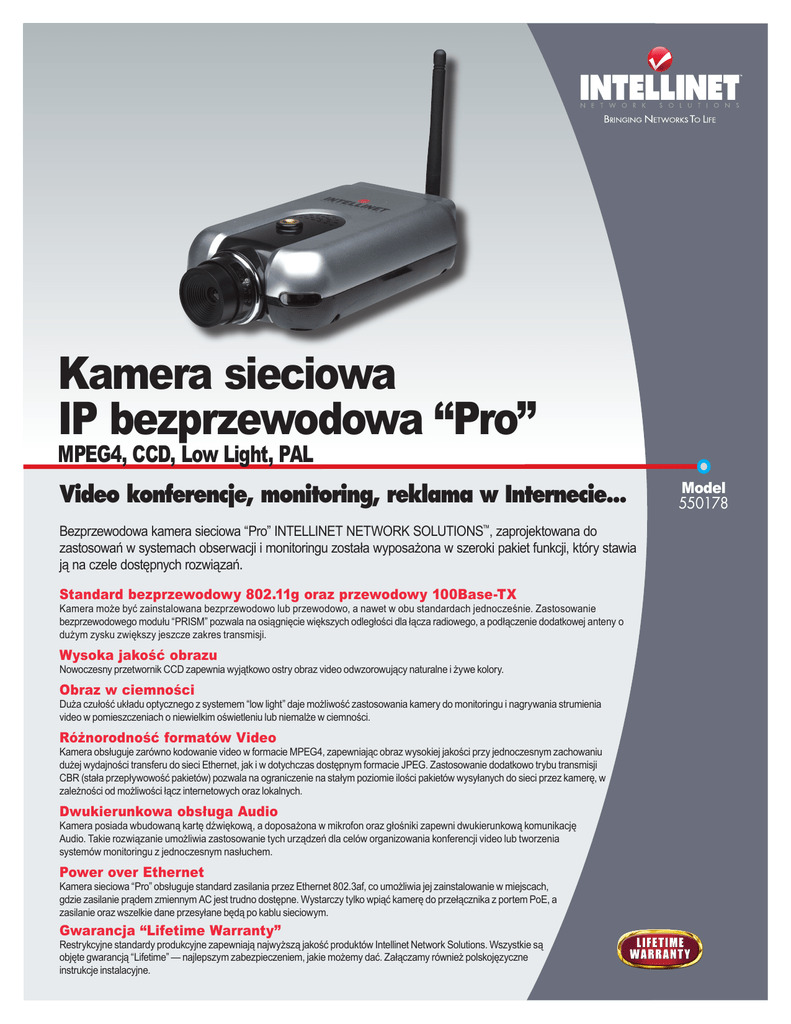 INTELLINET
NETWORK SOLUTIONS
BRINGING NETWORKS TO LIFE

INTELLINET

Kamera sieciowa IP bezprzewodowa “Pro”
MPEG4, CCD, Low Light, PAL

Video konferencje, monitoring, reklama w Internecie...

Model
550178

Bezprzewodowa kamera sieciowa “Pro” INTELLINET NETWORK SOLUTIONS™, zaprojektowana do zastosowań w systemach obserwacji i monitoringu została wyposażona w szeroki pakiet funkcji, który stawia ją na czele dostępnych rozwiązań.

Standard bezprzewodowy 802.11g oraz przewodowy 100Base-TX
Kamera może być zainstalowana bezprzewodowo lub przewodowo, a nawet w obu standardach jednocześnie. Zastosowanie bezprzewodowego modułu “PRISM” pozwala na osiągnięcie większych odległości dla łącza radiowego, a podłączenie dodatkowej anteny o dużym zysku zwiększy jeszcze zakres transmisji.

Wysoka jakość obrazu
Nowoczesny przetwornik CCD zapewnia wyjątkowo ostry obraz video odwzorowujący naturalne i żywe kolory.

Obraz w ciemności
Duża czułość układu optycznego z systemem “low light” daje możliwość zastosowania kamery do monitoringu i nagrywania strumienia video w pomieszczeniach o niewielkim oświetleniu lub niemalże w ciemności.

Różnorodność formatów Video
Kamera obsługuje zarówno kodowanie video w formacie MPEG4, zapewniając obraz wysokiej jakości przy jednoczesnym zachowaniu dużej wydajności transferu do sieci Ethernet, jak i w dotychczas dostępnym formacie JPEG. Zastosowanie dodatkowo trybu transmisji CBR (stała przepływowość pakietów) pozwala na ograniczenie na stałym poziomie ilości pakietów wysyłanych do sieci przez kamerę, w zależności od możliwości łącz internetowych oraz lokalnych.

Dwukierunkowa obsługa Audio
Kamera posiada wbudowaną kartę dźwiękową, a doposażona w mikrofon oraz głośniki zapewni dwukierunkową komunikację Audio. Takie rozwiązanie umożliwia zastosowanie tych urządzeń dla celów organizowania konferencji video lub tworzenia systemów monitoringu z jednoczesnym nasłuchem.

Power over Ethernet
Kamera sieciowa “Pro” obsługuje standard zasilania przez Ethernet 802.3af, co umożliwia jej zainstalowanie w miejscach, gdzie zasilanie prądem zmiennym AC jest trudno dostępne. Wystarczy tylko wpiąć kamerę do przełącznika z portem PoE, a zasilanie oraz wszelkie dane przesyłane będą po kablu sieciowym.

Gwarancja “Lifetime Warranty”
Restrykcyjne standardy produkcyjne zapewniają najwyższą jakość produktów Intellinet Network Solutions. Wszystkie są objęte gwarancją “Lifetime” — najlepszym zabezpieczeniem, jakie możemy dać. Załączamy również polskojęzyczne instrukcje instalacyjne.

LIFETIME WARRANTY